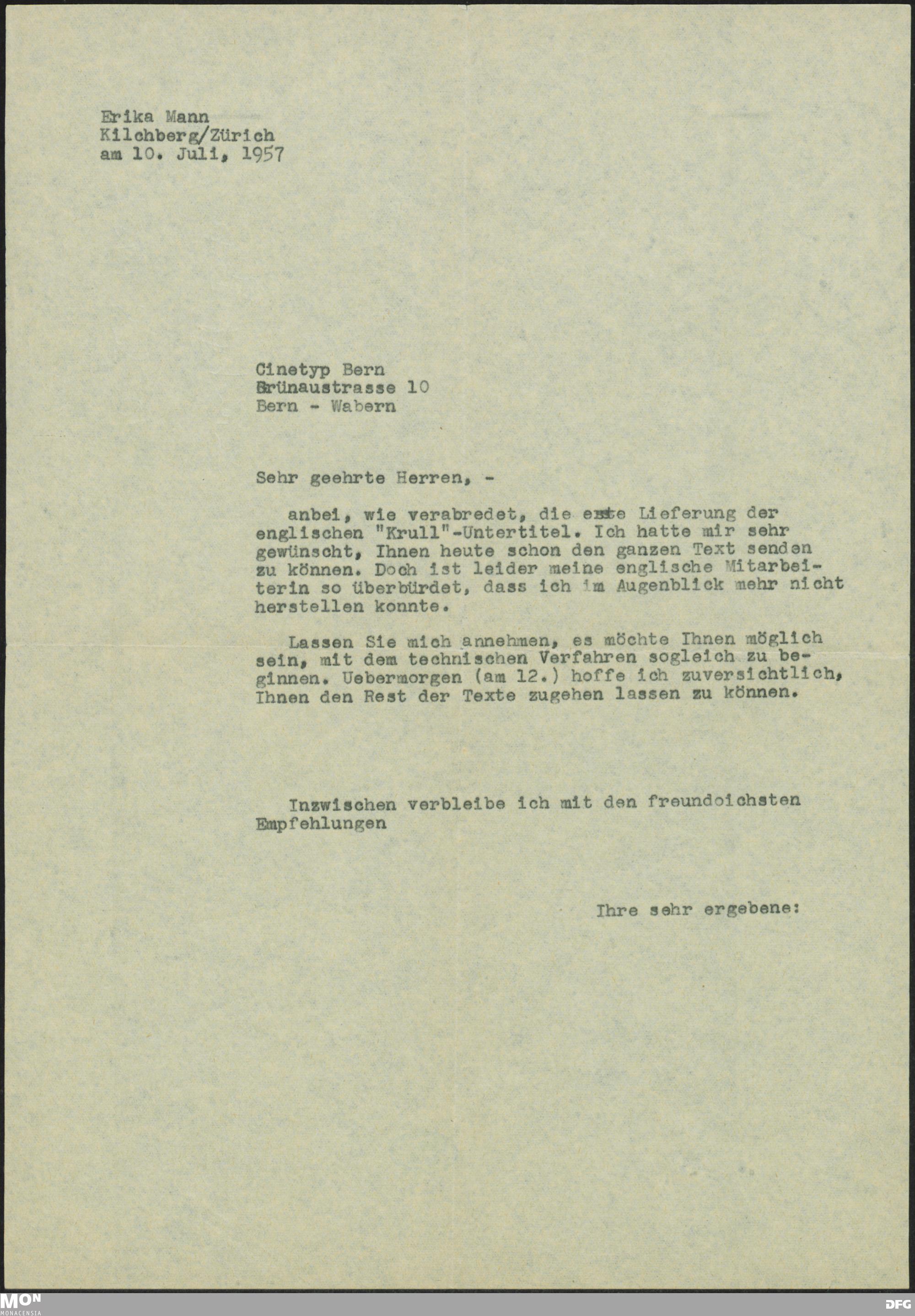 Erika Mann
Kilchberg/Zürich
am 10. Juli, 1957

Cinetyp Bern
Grünaustrasse 10
Bern - Wabern

Sehr geehrte Herren, -

anbei, wie verabredet, die erste Lieferung der englischen "Krull"-Untertitel. Ich hatte mir sehr gewünscht, Ihnen heute schon den ganzen Text senden zu können. Doch ist leider meine englische Mitarbeiterin so überbürdet, dass ich im Augenblick mehr nicht herstellen konnte.

Lassen Sie mich annehmen, es möchte Ihnen möglich sein, mit dem technischen Verfahren sogleich zu beginnen. Uebermorgen (am 12.) hoffe ich zuversichtlich, Ihnen den Rest der Texte zugehen lassen zu können.

Inzwischen verbleibe ich mit den freundoichsten Empfehlungen

Ihre sehr ergebene:

MON
MONACENSIA
DFG